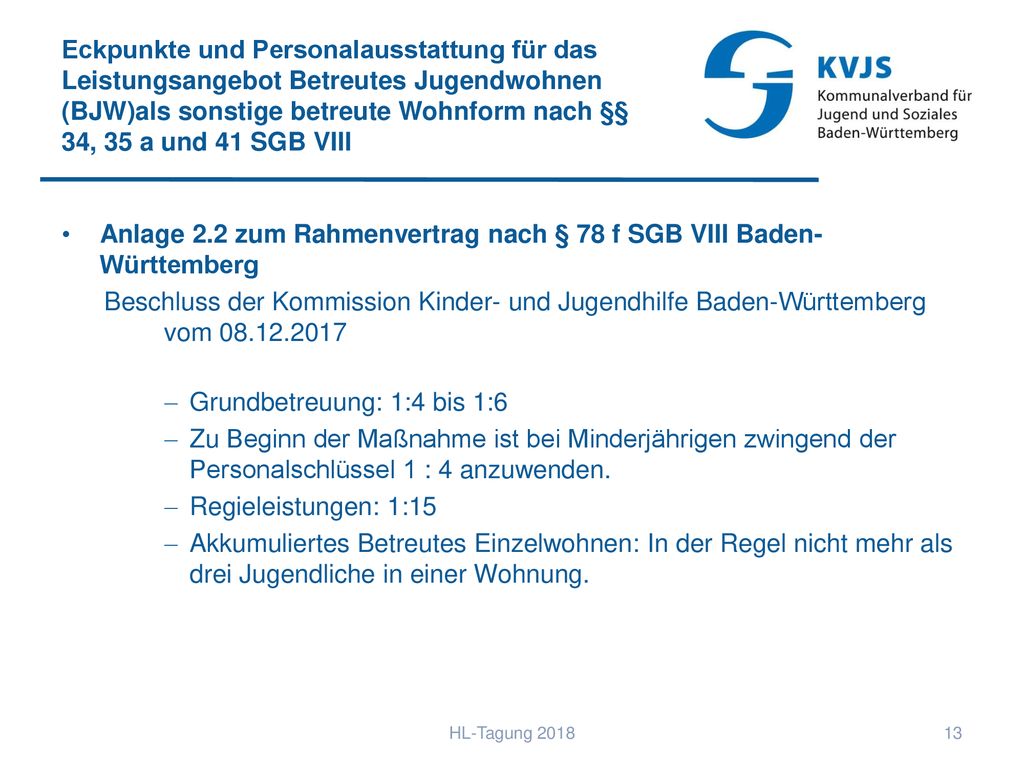 Eckpunkte und Personalausstattung für das Leistungsangebot Betreutes Jugendwohnen (BJW)als sonstige betreute Wohnform nach §§ 34, 35 a und 41 SGB VIII

KVJS
Kommunalverband für Jugend und Soziales Baden-Württemberg

• Anlage 2.2 zum Rahmenvertrag nach § 78 f SGB VIII Baden-Württemberg

Beschluss der Kommission Kinder- und Jugendhilfe Baden-Württemberg vom 08.12.2017

– Grundbetreuung: 1:4 bis 1:6
– Zu Beginn der Maßnahme ist bei Minderjährigen zwingend der Personalschlüssel 1 : 4 anzuwenden.
– Regieleistungen: 1:15
– Akkumuliertes Betreutes Einzelwohnen: In der Regel nicht mehr als drei Jugendliche in einer Wohnung.

HL-Tagung 2018

13